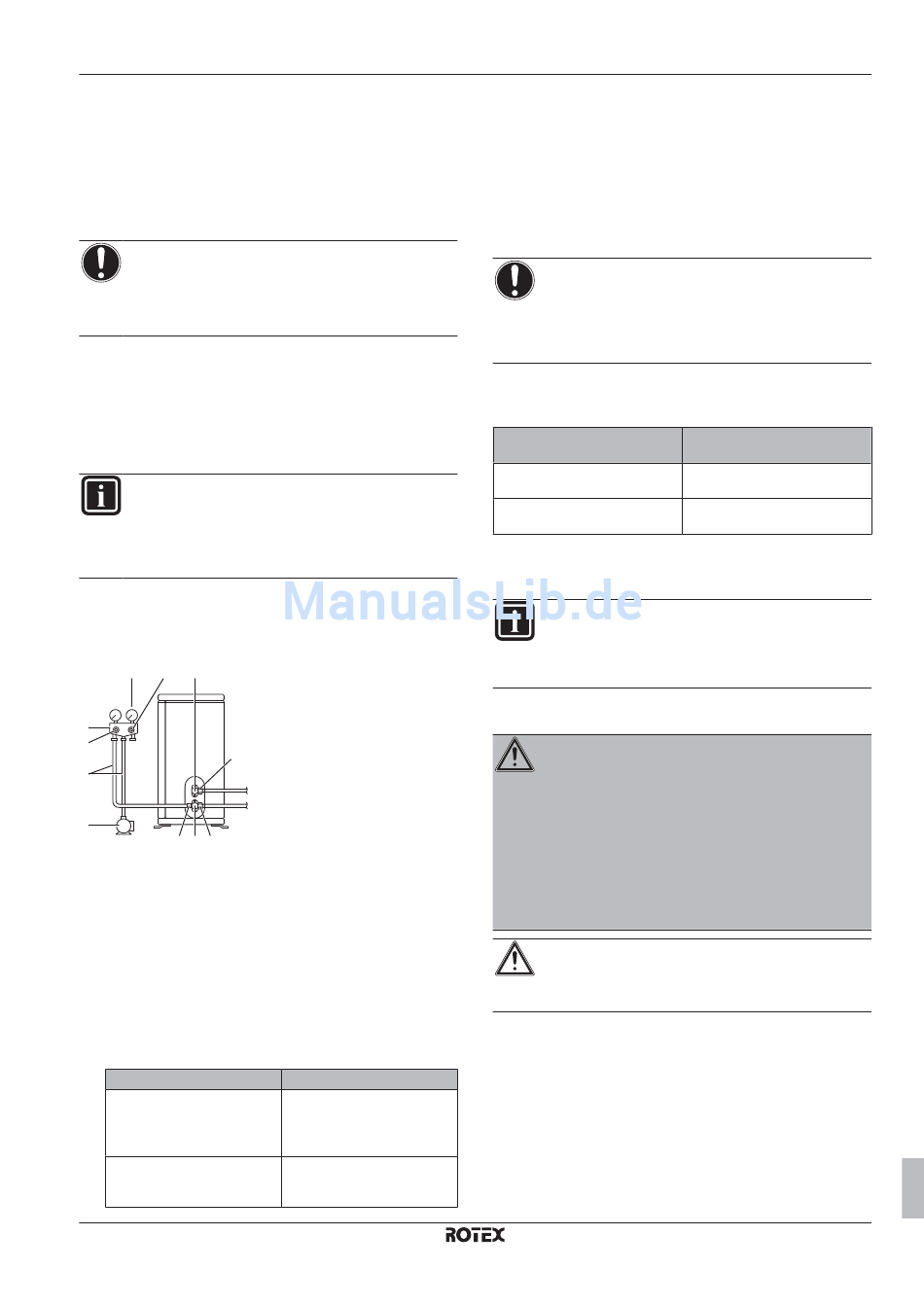 ManualsLib.de

ROTEX